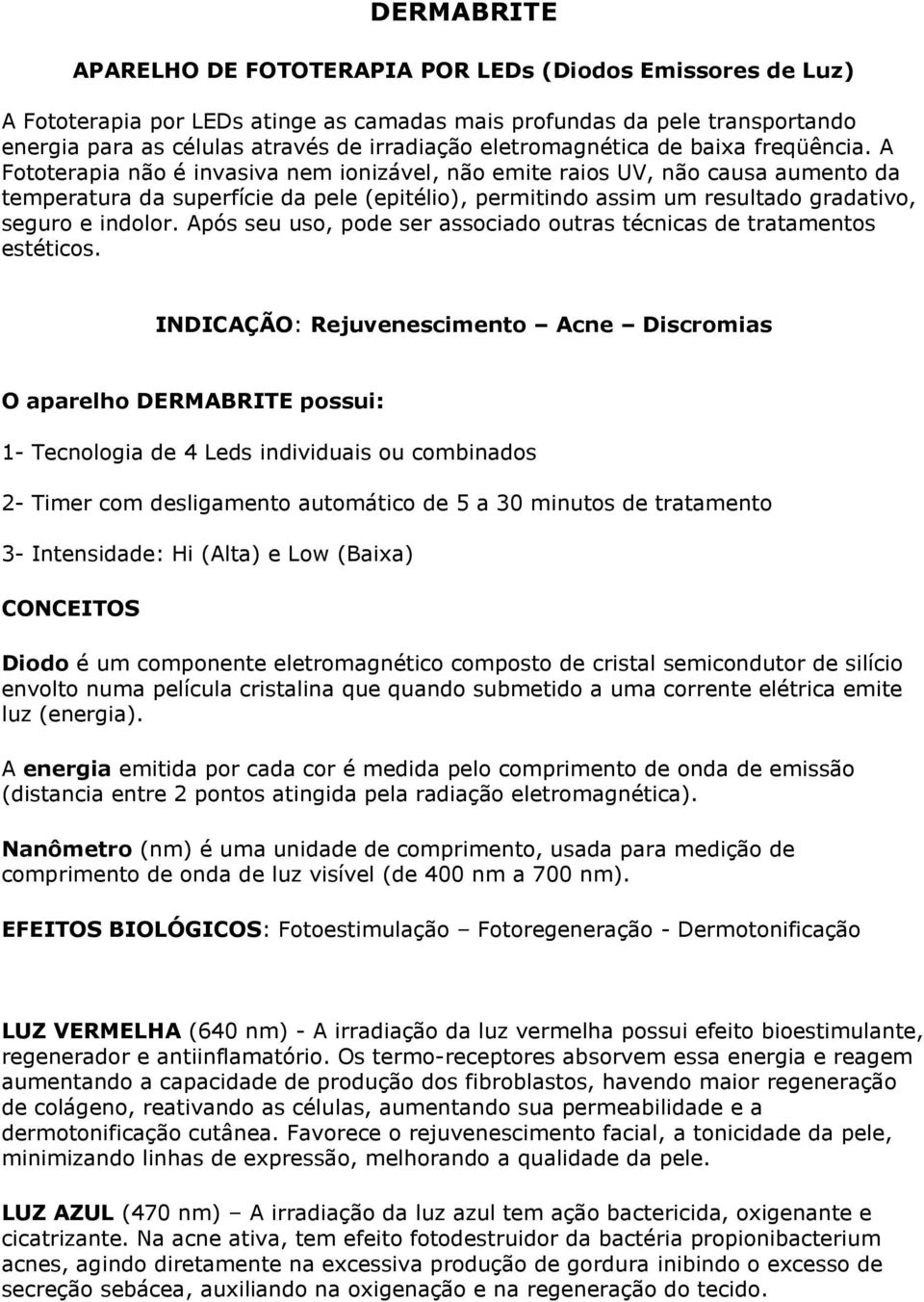 DERMABRITE

APARELHO DE FOTOTERAPIA POR LEDs (Diodos Emissores de Luz)

A Fototerapia por LEDs atinge as camadas mais profundas da pele transportando energia para as células através de irradiação eletromagnética de baixa freqüência. A Fototerapia não é invasiva nem ionizável, não emite raios UV, não causa aumento da temperatura da superfície da pele (epitélio), permitindo assim um resultado gradativo, seguro e indolor. Após seu uso, pode ser associado outras técnicas de tratamentos estéticos.

INDICAÇÃO: Rejuvenescimento – Acne – Discromias

O aparelho DERMABRITE possui:

1- Tecnologia de 4 Leds individuais ou combinados

2- Timer com desligamento automático de 5 a 30 minutos de tratamento

3- Intensidade: Hi (Alta) e Low (Baixa)

CONCEITOS

Diodo é um componente eletromagnético composto de cristal semicondutor de silício envolto numa película cristalina que quando submetido a uma corrente elétrica emite luz (energia).

A energia emitida por cada cor é medida pelo comprimento de onda de emissão (distancia entre 2 pontos atingida pela radiação eletromagnética).

Nanômetro (nm) é uma unidade de comprimento, usada para medição de comprimento de onda de luz visível (de 400 nm a 700 nm).

EFEITOS BIOLÓGICOS: Fotoestimulação – Fotoregeneração - Dermotonificação

LUZ VERMELHA (640 nm) - A irradiação da luz vermelha possui efeito bioestimulante, regenerador e antiinflamatório. Os termo-receptores absorvem essa energia e reagem aumentando a capacidade de produção dos fibroblastos, havendo maior regeneração de colágeno, reativando as células, aumentando sua permeabilidade e a dermotonificação cutânea. Favorece o rejuvenescimento facial, a tonicidade da pele, minimizando linhas de expressão, melhorando a qualidade da pele.

LUZ AZUL (470 nm) – A irradiação da luz azul tem ação bactericida, oxigenante e cicatrizante. Na acne ativa, tem efeito fotodestruidor da bactéria propionibacterium acnes, agindo diretamente na excessiva produção de gordura inibindo o excesso de secreção sebácea, auxiliando na oxigenação e na regeneração do tecido.